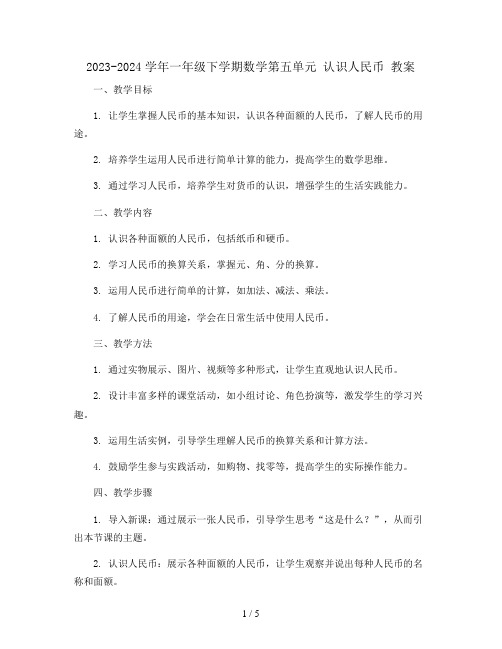 2023-2024 学年一年级下学期数学第五单元 认识人民币 教案

一、教学目标

1. 让学生掌握人民币的基本知识，认识各种面额的人民币，了解人民币的用途。

2. 培养学生运用人民币进行简单计算的能力，提高学生的数学思维。

3. 通过学习人民币，培养学生对货币的认识，增强学生的生活实践能力。

二、教学内容

1. 认识各种面额的人民币，包括纸币和硬币。

2. 学习人民币的换算关系，掌握元、角、分的换算。

3. 运用人民币进行简单的计算，如加法、减法、乘法。

4. 了解人民币的用途，学会在日常生活中使用人民币。

三、教学方法

1. 通过实物展示、图片、视频等多种形式，让学生直观地认识人民币。

2. 设计丰富多样的课堂活动，如小组讨论、角色扮演等，激发学生的学习兴趣。

3. 运用生活实例，引导学生理解人民币的换算关系和计算方法。

4. 鼓励学生参与实践活动，如购物、找零等，提高学生的实际操作能力。

四、教学步骤

1. 导入新课：通过展示一张人民币，引导学生思考“这是什么？”，从而引出本节课的主题。

2. 认识人民币：展示各种面额的人民币，让学生观察并说出每种人民币的名称和面额。

1 / 5